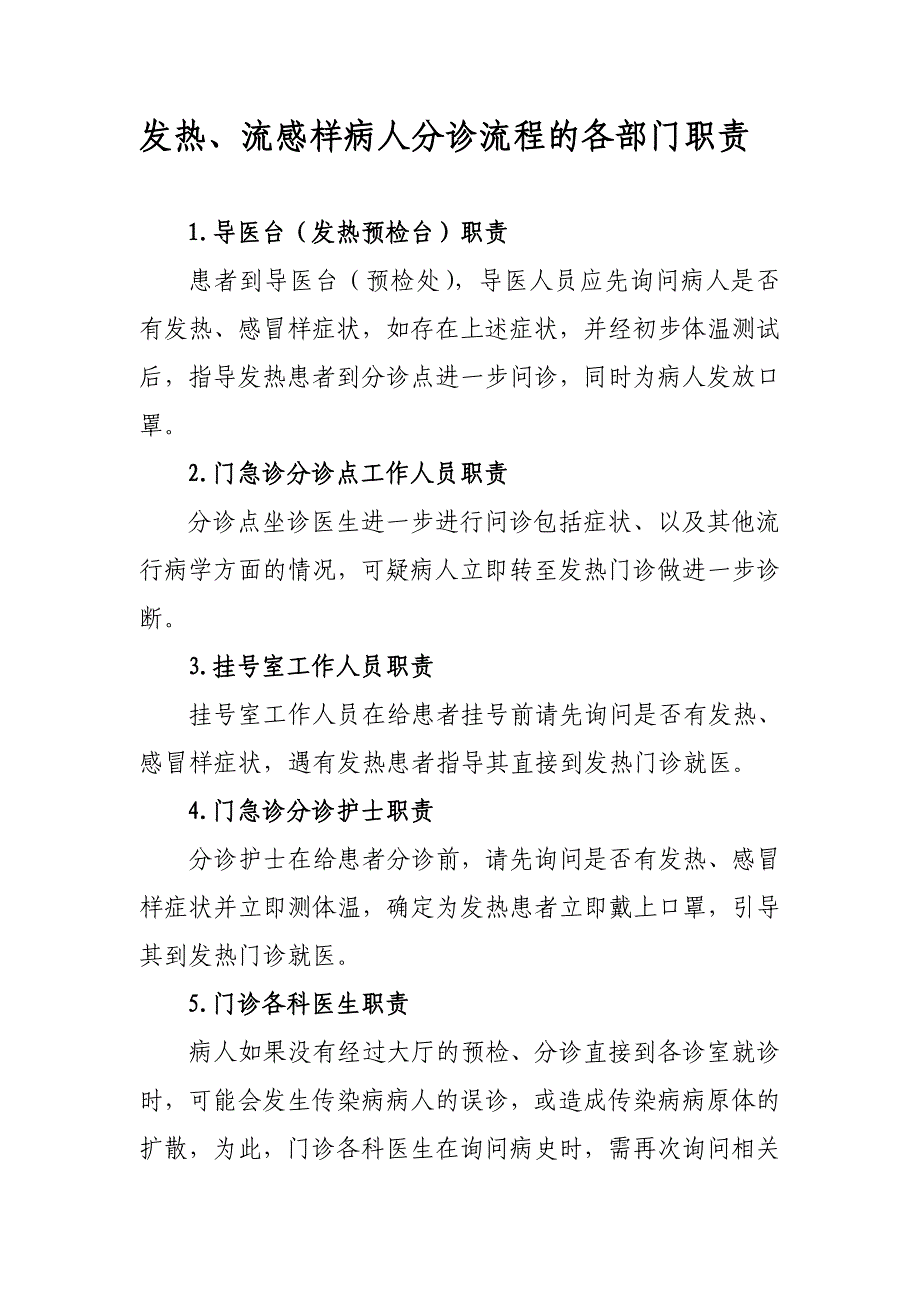 发热、流感样病人分诊流程的各部门职责

1.导医台（发热预检台）职责

患者到导医台（预检处），导医人员应先询问病人是否有发热、感冒样症状，如存在上述症状，并经初步体温测试后，指导发热患者到分诊点进一步问诊，同时为病人发放口罩。

2.门急诊分诊点工作人员职责

分诊点坐诊医生进一步进行问诊包括症状、以及其他流行病学方面的情况，可疑病人立即转至发热门诊做进一步诊断。

3.挂号室工作人员职责

挂号室工作人员在给患者挂号前请先询问是否有发热、感冒样症状，遇有发热患者指导其直接到发热门诊就医。

4.门急诊分诊护士职责

分诊护士在给患者分诊前，请先询问是否有发热、感冒样症状并立即测体温，确定为发热患者立即戴上口罩，引导其到发热门诊就医。

5.门诊各科医生职责

病人如果没有经过大厅的预检、分诊直接到各诊室就诊时，可能会发生传染病病人的误诊，或造成传染病病原体的扩散，为此，门诊各科医生在询问病史时，需再次询问相关